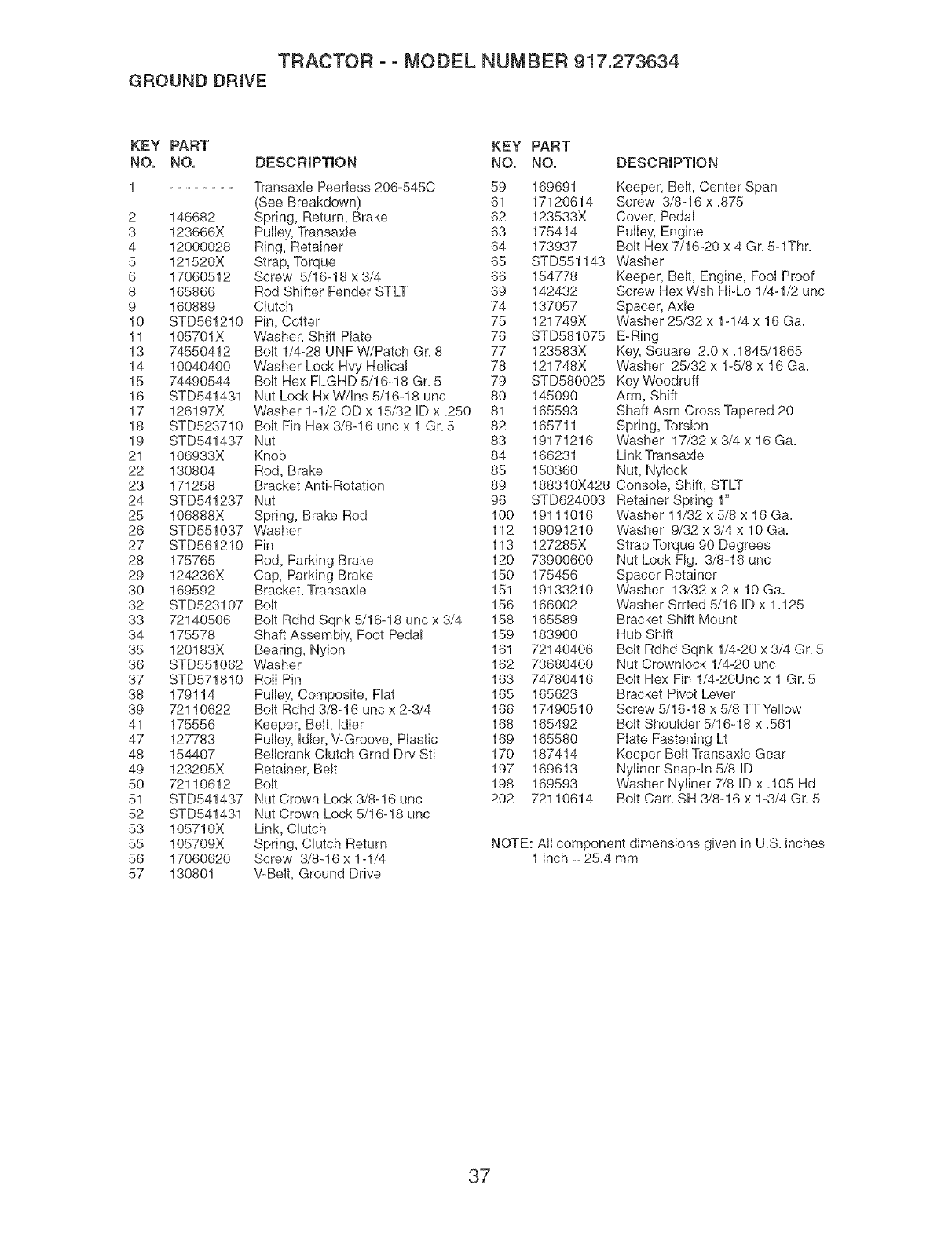 TRACTOR - - MODEL NUMBER 917.273634
GROUND DRIVE

| KEY NO. | PART NO. | DESCRIPTION |
|---|---|---|
| 1 | - - - - - - - - | Transaxle Peerless 206-545C (See Breakdown) |
| 2 | 146682 | Spring, Return, Brake |
| 3 | 123666X | Pulley, Transaxle |
| 4 | 12000028 | Ring, Retainer |
| 5 | 121520X | Strap, Torque |
| 6 | 17060512 | Screw 5/16-18 x 3/4 |
| 8 | 165866 | Rod Shifter Fender STLT |
| 9 | 160889 | Clutch |
| 10 | STD561210 | Pin, Cotter |
| 11 | 105701X | Washer, Shift Plate |
| 13 | 74550412 | Bolt 1/4-28 UNF W/Patch Gr. 8 |
| 14 | 10040400 | Washer Lock Hvy Helical |
| 15 | 74490544 | Bolt Hex FLGHD 5/16-18 Gr. 5 |
| 16 | STD541431 | Nut Lock Hx W/Ins 5/16-18 unc |
| 17 | 126197X | Washer 1-1/2 OD x 15/32 ID x .250 |
| 18 | STD523710 | Bolt Fin Hex 3/8-16 unc x 1 Gr. 5 |
| 19 | STD541437 | Nut |
| 21 | 106933X | Knob |
| 22 | 130804 | Rod, Brake |
| 23 | 171258 | Bracket Anti-Rotation |
| 24 | STD541237 | Nut |
| 25 | 106888X | Spring, Brake Rod |
| 26 | STD551037 | Washer |
| 27 | STD561210 | Pin |
| 28 | 175765 | Rod, Parking Brake |
| 29 | 124236X | Cap, Parking Brake |
| 30 | 169592 | Bracket, Transaxle |
| 32 | STD523107 | Bolt |
| 33 | 72140506 | Bolt Rdhd Sqnk 5/16-18 unc x 3/4 |
| 34 | 175578 | Shaft Assembly, Foot Pedal |
| 35 | 120183X | Bearing, Nylon |
| 36 | STD551062 | Washer |
| 37 | STD571810 | Roll Pin |
| 38 | 179114 | Pulley, Composite, Flat |
| 39 | 72110622 | Bolt Rdhd 3/8-16 unc x 2-3/4 |
| 41 | 175556 | Keeper, Belt, Idler |
| 47 | 127783 | Pulley, Idler, V-Groove, Plastic |
| 48 | 154407 | Bellcrank Clutch Grnd Drv Stl |
| 49 | 123205X | Retainer, Belt |
| 50 | 72110612 | Bolt |
| 51 | STD541437 | Nut Crown Lock 3/8-16 unc |
| 52 | STD541431 | Nut Crown Lock 5/16-18 unc |
| 53 | 105710X | Link, Clutch |
| 55 | 105709X | Spring, Clutch Return |
| 56 | 17060620 | Screw 3/8-16 x 1-1/4 |
| 57 | 130801 | V-Belt, Ground Drive |

| KEY NO. | PART NO. | DESCRIPTION |
|---|---|---|
| 59 | 169691 | Keeper, Belt, Center Span |
| 61 | 17120614 | Screw 3/8-16 x .875 |
| 62 | 123533X | Cover, Pedal |
| 63 | 175414 | Pulley, Engine |
| 64 | 173937 | Bolt Hex 7/16-20 x 4 Gr. 5-1Thr. |
| 65 | STD551143 | Washer |
| 66 | 154778 | Keeper, Belt, Engine, Fool Proof |
| 69 | 142432 | Screw Hex Wsh Hi-Lo 1/4-1/2 unc |
| 74 | 137057 | Spacer, Axle |
| 75 | 121749X | Washer 25/32 x 1-1/4 x 16 Ga. |
| 76 | STD581075 | E-Ring |
| 77 | 123583X | Key, Square 2.0 x .1845/1865 |
| 78 | 121748X | Washer 25/32 x 1-5/8 x 16 Ga. |
| 79 | STD580025 | Key Woodruff |
| 80 | 145090 | Arm, Shift |
| 81 | 165593 | Shaft Asm Cross Tapered 20 |
| 82 | 165711 | Spring, Torsion |
| 83 | 19171216 | Washer 17/32 x 3/4 x 16 Ga. |
| 84 | 166231 | Link Transaxle |
| 85 | 150360 | Nut, Nylock |
| 89 | 188310X428 | Console, Shift, STLT |
| 96 | STD624003 | Retainer Spring 1" |
| 100 | 19111016 | Washer 11/32 x 5/8 x 16 Ga. |
| 112 | 19091210 | Washer 9/32 x 3/4 x 10 Ga. |
| 113 | 127285X | Strap Torque 90 Degrees |
| 120 | 73900600 | Nut Lock Flg. 3/8-16 unc |
| 150 | 175456 | Spacer Retainer |
| 151 | 19133210 | Washer 13/32 x 2 x 10 Ga. |
| 156 | 166002 | Washer Srrted 5/16 ID x 1.125 |
| 158 | 165589 | Bracket Shift Mount |
| 159 | 183900 | Hub Shift |
| 161 | 72140406 | Bolt Rdhd Sqnk 1/4-20 x 3/4 Gr. 5 |
| 162 | 73680400 | Nut Crownlock 1/4-20 unc |
| 163 | 74780416 | Bolt Hex Fin 1/4-20Unc x 1 Gr. 5 |
| 165 | 165623 | Bracket Pivot Lever |
| 166 | 17490510 | Screw 5/16-18 x 5/8 TT Yellow |
| 168 | 165492 | Bolt Shoulder 5/16-18 x .561 |
| 169 | 165580 | Plate Fastening Lt |
| 170 | 187414 | Keeper Belt Transaxle Gear |
| 197 | 169613 | Nyliner Snap-In 5/8 ID |
| 198 | 169593 | Washer Nyliner 7/8 ID x .105 Hd |
| 202 | 72110614 | Bolt Carr. SH 3/8-16 x 1-3/4 Gr. 5 |

NOTE: All component dimensions given in U.S. inches
1 inch = 25.4 mm

37